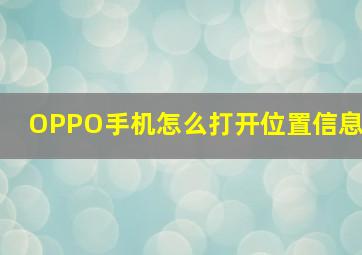 OPPO手机怎么打开位置信息